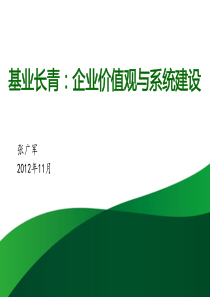 基业长青：企业价值观与系统建设

张广军

2012年11月